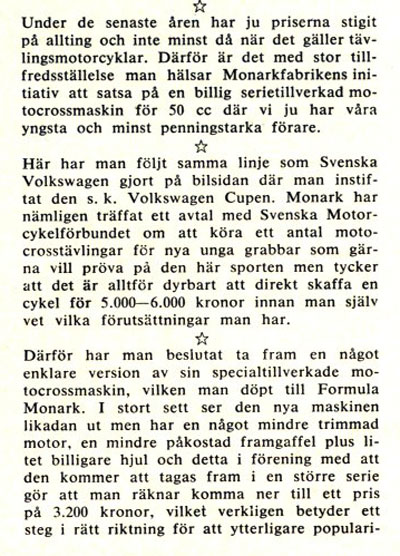 ☆

Under de senaste åren har ju priserna stigit på allting och inte minst då när det gäller tävlingsmotorcyklar. Därför är det med stor tillfredsställelse man hälsar Monarkfabrikens initiativ att satsa på en billig serietillverkad motocrossmaskin för 50 cc där vi ju har våra yngsta och minst penningstarka förare.

☆

Här har man följt samma linje som Svenska Volkswagen gjort på bilsidan där man instiftat den s. k. Volkswagen Cupen. Monark har nämligen träffat ett avtal med Svenska Motorcykelförbundet om att köra ett antal motocrosstävlingar för nya unga grabbar som gärna vill pröva på den här sporten men tycker att det är alltför dyrbart att direkt skaffa en cykel för 5.000—6.000 kronor innan man själv vet vilka förutsättningar man har.

☆

Därför har man beslutat ta fram en något enklare version av sin specialtillverkade motocrossmaskin, vilken man döpt till Formula Monark. I stort sett ser den nya maskinen likadan ut men har en något mindre trimmad motor, en mindre påkostad framgaffel plus litet billigare hjul och detta i förening med att den kommer att tagas fram i en större serie gör att man räknar komma ner till ett pris på 3.200 kronor, vilket verkligen betyder ett steg i rätt riktning för att ytterligare populari-